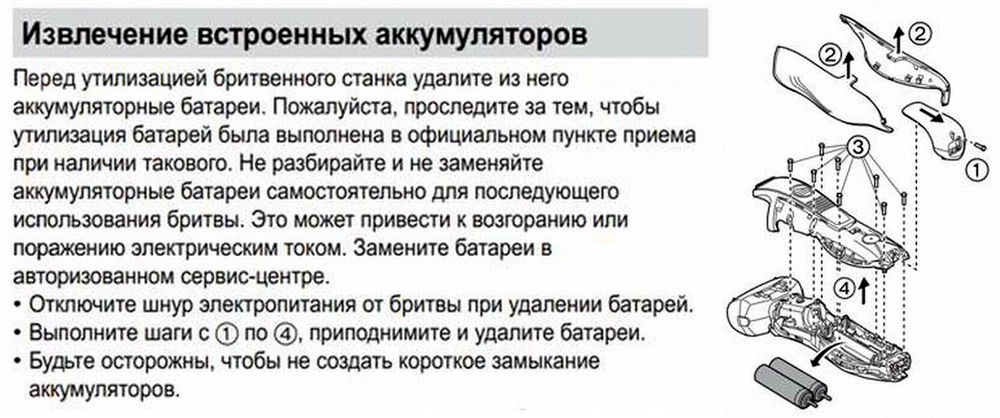 Извлечение встроенных аккумуляторов

Перед утилизацией бритвенного станка удалите из него аккумуляторные батареи. Пожалуйста, проследите за тем, чтобы утилизация батарей была выполнена в официальном пункте приема при наличии такового. Не разбирайте и не заменяйте аккумуляторные батареи самостоятельно для последующего использования бритвы. Это может привести к возгоранию или поражению электрическим током. Замените батареи в авторизованном сервис-центре.

• Отключите шнур электропитания от бритвы при удалении батарей.
• Выполните шаги с ① по ④, приподнимите и удалите батареи.
• Будьте осторожны, чтобы не создать короткое замыкание аккумуляторов.

②
②
③
①
④